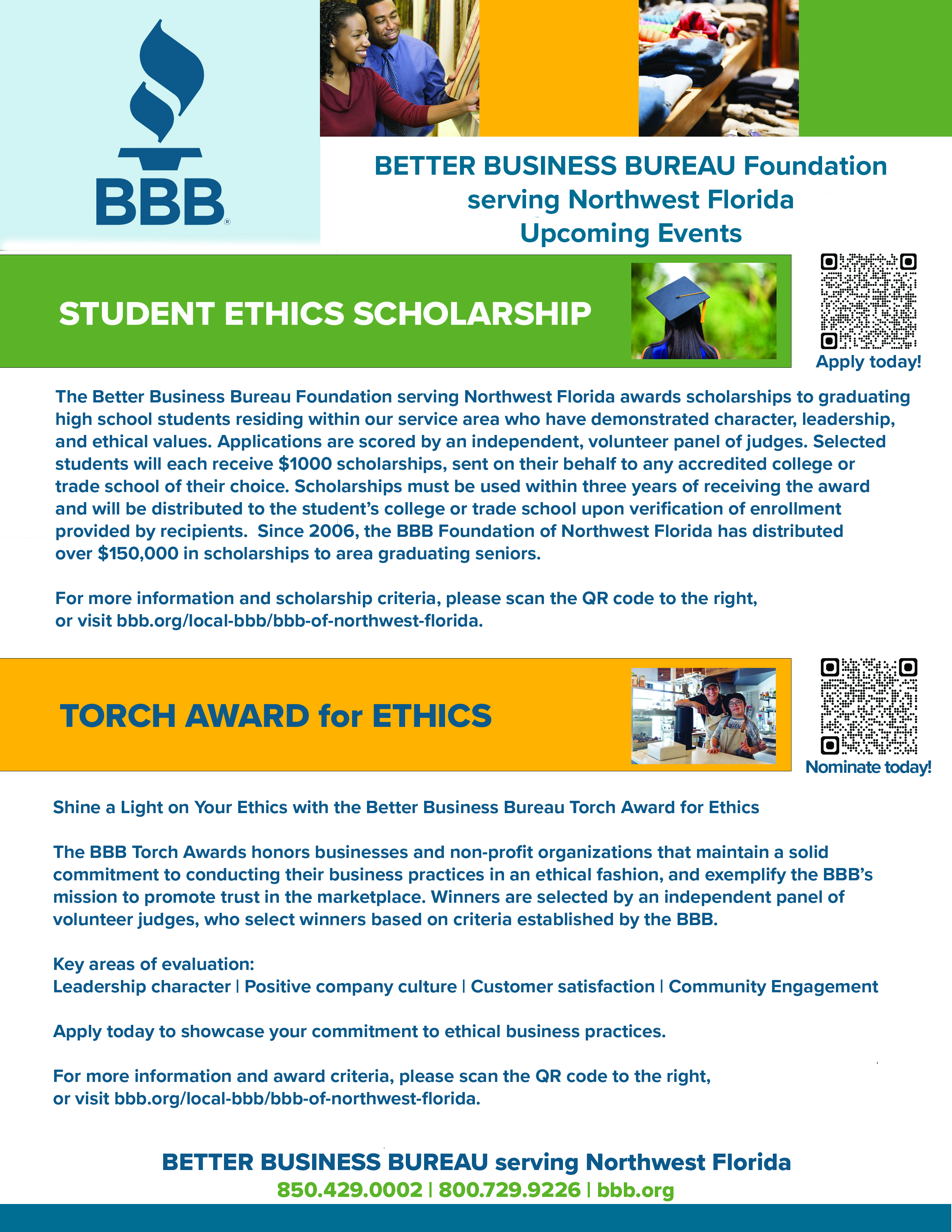 BBB®

BETTER BUSINESS BUREAU Foundation serving Northwest Florida Upcoming Events

STUDENT ETHICS SCHOLARSHIP

Apply today!

The Better Business Bureau Foundation serving Northwest Florida awards scholarships to graduating high school students residing within our service area who have demonstrated character, leadership, and ethical values. Applications are scored by an independent, volunteer panel of judges. Selected students will each receive $1000 scholarships, sent on their behalf to any accredited college or trade school of their choice. Scholarships must be used within three years of receiving the award and will be distributed to the student's college or trade school upon verification of enrollment provided by recipients. Since 2006, the BBB Foundation of Northwest Florida has distributed over $150,000 in scholarships to area graduating seniors.

For more information and scholarship criteria, please scan the QR code to the right, or visit bbb.org/local-bbb/bbb-of-northwest-florida.

TORCH AWARD for ETHICS

Nominate today!

Shine a Light on Your Ethics with the Better Business Bureau Torch Award for Ethics

The BBB Torch Awards honors businesses and non-profit organizations that maintain a solid commitment to conducting their business practices in an ethical fashion, and exemplify the BBB's mission to promote trust in the marketplace. Winners are selected by an independent panel of volunteer judges, who select winners based on criteria established by the BBB.

Key areas of evaluation:
Leadership character | Positive company culture | Customer satisfaction | Community Engagement

Apply today to showcase your commitment to ethical business practices.

For more information and award criteria, please scan the QR code to the right, or visit bbb.org/local-bbb/bbb-of-northwest-florida.

BETTER BUSINESS BUREAU serving Northwest Florida
850.429.0002 | 800.729.9226 | bbb.org